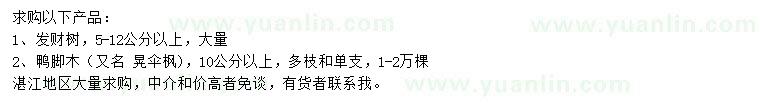 求购以下产品：
1、发财树，5-12公分以上，大量
2、鸭脚木（又名 晃伞枫），10公分以上，多枝和单支，1-2万棵
湛江地区大量求购，中介和价高者免谈，有货者联系我。

www.yuanlin.com www.yuanlin.com www.yuanlin.com